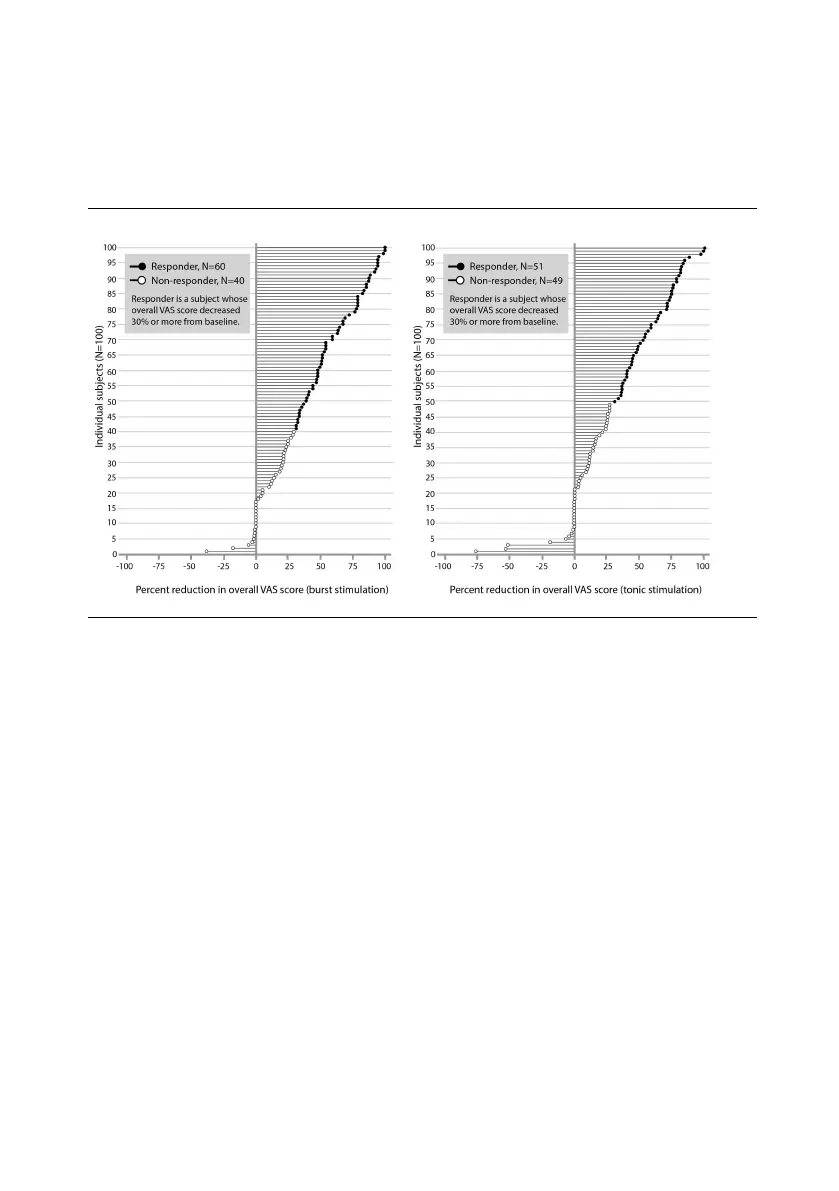 Responder, N=60
Non-responder, N=40
Responder is a subject whose overall VAS score decreased 30% or more from baseline.

Individual subjects (N=100)

100
95
90
85
80
75
70
65
60
55
50
45
40
35
30
25
20
15
10
5
0

-100 -75 -50 -25 0 25 50 75 100

Percent reduction in overall VAS score (burst stimulation)

Responder, N=51
Non-responder, N=49
Responder is a subject whose overall VAS score decreased 30% or more from baseline.

Individual subjects (N=100)

100
95
90
85
80
75
70
65
60
55
50
45
40
35
30
25
20
15
10
5
0

-100 -75 -50 -25 0 25 50 75 100

Percent reduction in overall VAS score (tonic stimulation)